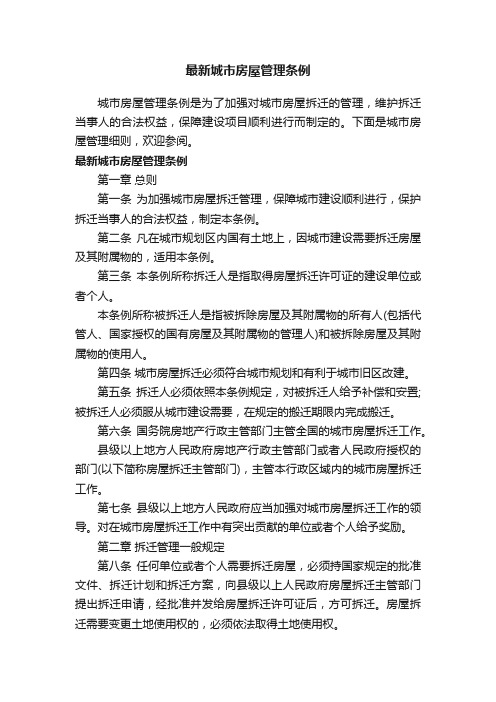 最新城市房屋管理条例

城市房屋管理条例是为了加强对城市房屋拆迁的管理，维护拆迁当事人的合法权益，保障建设项目顺利进行而制定的。下面是城市房屋管理细则，欢迎参阅。

最新城市房屋管理条例

第一章 总则

第一条 为加强城市房屋拆迁管理，保障城市建设顺利进行，保护拆迁当事人的合法权益，制定本条例。

第二条 凡在城市规划区内国有土地上，因城市建设需要拆迁房屋及其附属物的，适用本条例。

第三条 本条例所称拆迁人是指取得房屋拆迁许可证的建设单位或者个人。

本条例所称被拆迁人是指被拆除房屋及其附属物的所有人(包括代管人、国家授权的国有房屋及其附属物的管理人)和被拆除房屋及其附属物的使用人。

第四条 城市房屋拆迁必须符合城市规划和有利于城市旧区改建。

第五条 拆迁人必须依照本条例规定，对被拆迁人给予补偿和安置;被拆迁人必须服从城市建设需要，在规定的搬迁期限内完成搬迁。

第六条 国务院房地产行政主管部门主管全国的城市房屋拆迁工作。

县级以上地方人民政府房地产行政主管部门或者人民政府授权的部门(以下简称房屋拆迁主管部门)，主管本行政区域内的城市房屋拆迁工作。

第七条 县级以上地方人民政府应当加强对城市房屋拆迁工作的领导。对在城市房屋拆迁工作中有突出贡献的单位或者个人给予奖励。

第二章 拆迁管理一般规定

第八条 任何单位或者个人需要拆迁房屋，必须持国家规定的批准文件、拆迁计划和拆迁方案，向县级以上人民政府房屋拆迁主管部门提出拆迁申请，经批准并发给房屋拆迁许可证后，方可拆迁。房屋拆迁需要变更土地使用权的，必须依法取得土地使用权。